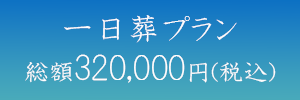 一日葬プラン
総額320,000円(税込)